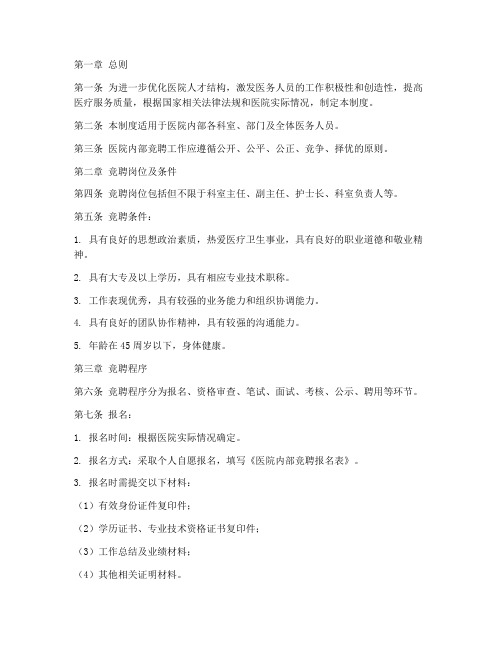 第一章 总则

第一条 为进一步优化医院人才结构，激发医务人员的工作积极性和创造性，提高医疗服务质量，根据国家相关法律法规和医院实际情况，制定本制度。

第二条 本制度适用于医院内部各科室、部门及全体医务人员。

第三条 医院内部竞聘工作应遵循公开、公平、公正、竞争、择优的原则。

第二章 竞聘岗位及条件

第四条 竞聘岗位包括但不限于科室主任、副主任、护士长、科室负责人等。

第五条 竞聘条件：

1. 具有良好的思想政治素质，热爱医疗卫生事业，具有良好的职业道德和敬业精神。

2. 具有大专及以上学历，具有相应专业技术职称。

3. 工作表现优秀，具有较强的业务能力和组织协调能力。

4. 具有良好的团队协作精神，具有较强的沟通能力。

5. 年龄在 45 周岁以下，身体健康。

第三章 竞聘程序

第六条 竞聘程序分为报名、资格审查、笔试、面试、考核、公示、聘用等环节。

第七条 报名：

1. 报名时间：根据医院实际情况确定。

2. 报名方式：采取个人自愿报名，填写《医院内部竞聘报名表》。

3. 报名时需提交以下材料：

（1）有效身份证件复印件；

（2）学历证书、专业技术资格证书复印件；

（3）工作总结及业绩材料；

（4）其他相关证明材料。